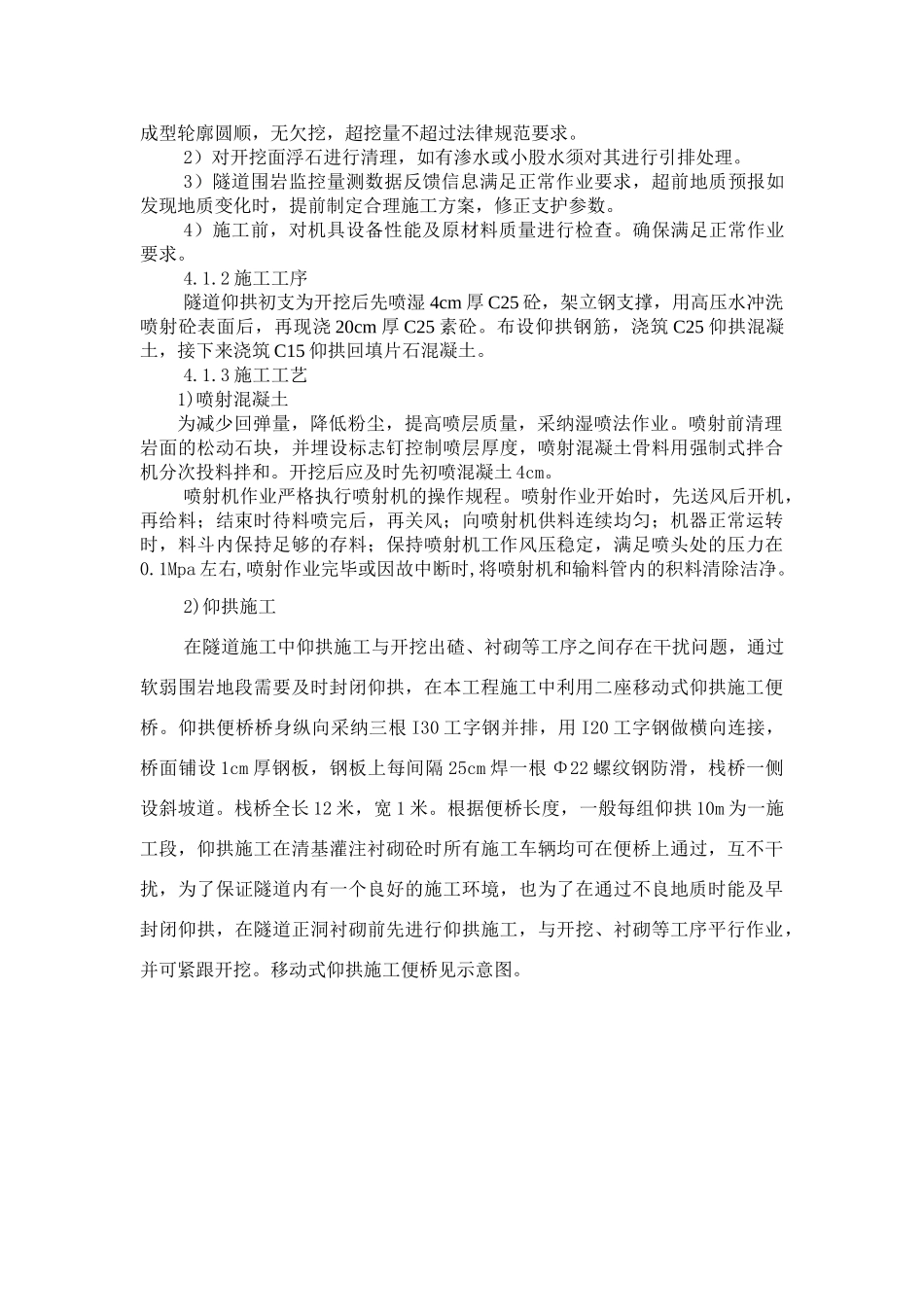 成型轮廓圆顺，无欠挖，超挖量不超过法律规范要求。

2）对开挖面浮石进行清理，如有渗水或小股水须对其进行引排处理。

3）隧道围岩监控量测数据反馈信息满足正常作业要求，超前地质预报如发现地质变化时，提前制定合理施工方案，修正支护参数。

4）施工前，对机具设备性能及原材料质量进行检查。确保满足正常作业要求。

4.1.2 施工工序

隧道仰拱初支为开挖后先喷湿 4cm 厚 C25 砼，架立钢支撑，用高压水冲洗喷射砼表面后，再现浇 20cm 厚 C25 素砼。布设仰拱钢筋，浇筑 C25 仰拱混凝土，接下来浇筑 C15 仰拱回填片石混凝土。

4.1.3 施工工艺

1)喷射混凝土

为减少回弹量，降低粉尘，提高喷层质量，采纳湿喷法作业。喷射前清理岩面的松动石块，并埋设标志钉控制喷层厚度，喷射混凝土骨料用强制式拌合机分次投料拌和。开挖后应及时先初喷混凝土 4cm。

喷射机作业严格执行喷射机的操作规程。喷射作业开始时，先送风后开机，再给料；结束时待料喷完后，再关风；向喷射机供料连续均匀；机器正常运转时，料斗内保持足够的存料；保持喷射机工作风压稳定，满足喷头处的压力在 0.1Mpa 左右,喷射作业完毕或因故中断时,将喷射机和输料管内的积料清除洁净。

2)仰拱施工

在隧道施工中仰拱施工与开挖出碴、衬砌等工序之间存在干扰问题，通过软弱围岩地段需要及时封闭仰拱，在本工程施工中利用二座移动式仰拱施工便桥。仰拱便桥桥身纵向采纳三根 I30 工字钢并排，用 I20 工字钢做横向连接，桥面铺设 1cm 厚钢板，钢板上每间隔 25cm 焊一根 Φ22 螺纹钢防滑，栈桥一侧设斜坡道。栈桥全长 12 米，宽 1 米。根据便桥长度，一般每组仰拱 10m 为一施工段，仰拱施工在清基灌注衬砌砼时所有施工车辆均可在便桥上通过，互不干扰，为了保证隧道内有一个良好的施工环境，也为了在通过不良地质时能及早封闭仰拱，在隧道正洞衬砌前先进行仰拱施工，与开挖、衬砌等工序平行作业，并可紧跟开挖。移动式仰拱施工便桥见示意图。